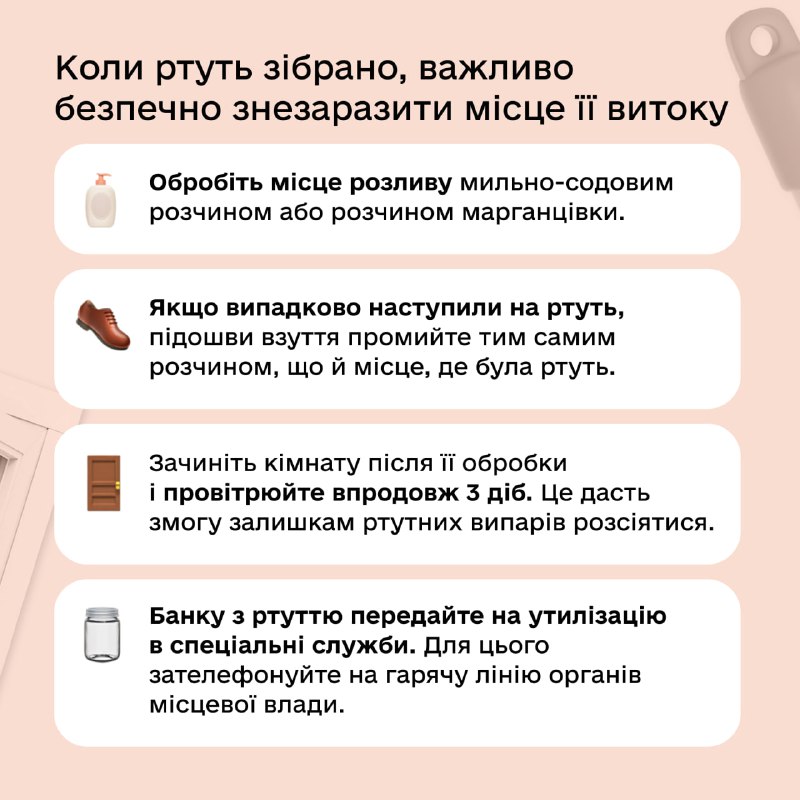 Коли ртуть зібрано, важливо безпечно знезаразити місце її витоку

Обробіть місце розливу мильно-содовим розчином або розчином марганцівки.

Якщо випадково наступили на ртуть, підошви взуття промийте тим самим розчином, що й місце, де була ртуть.

Зачиніть кімнату після її обробки і провітрюйте впродовж 3 діб. Це дасть змогу залишкам ртутних випарів розсіятися.

Банку з ртуттю передайте на утилізацію в спеціальні служби. Для цього зателефонуйте на гарячу лінію органів місцевої влади.